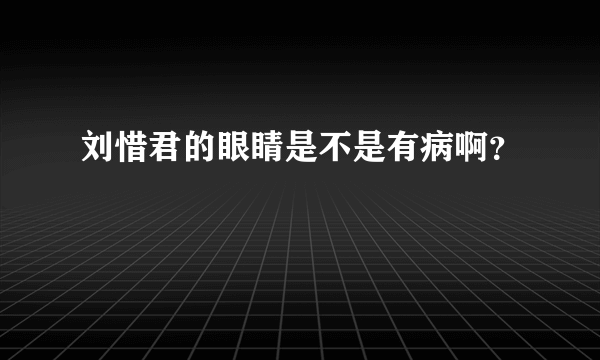 刘惜君的眼睛是不是有病啊？